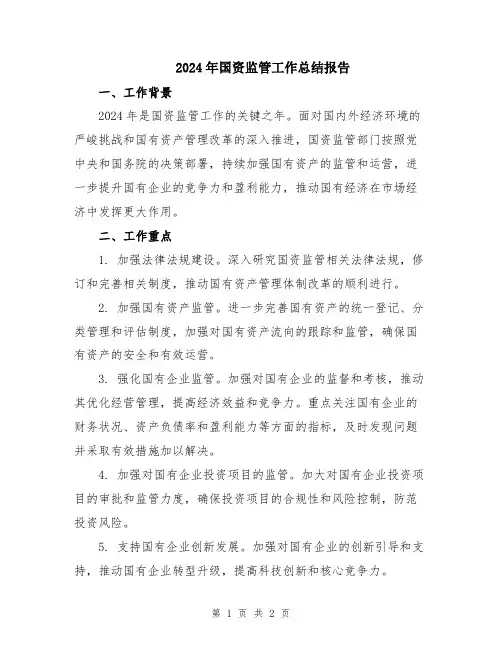 2024年国资监管工作总结报告

一、工作背景

2024年是国资监管工作的关键之年。面对国内外经济环境的严峻挑战和国有资产管理改革的深入推进，国资监管部门按照党中央和国务院的决策部署，持续加强国有资产的监管和运营，进一步提升国有企业的竞争力和盈利能力，推动国有经济在市场经济中发挥更大作用。

二、工作重点

1. 加强法律法规建设。深入研究国资监管相关法律法规，修订和完善相关制度，推动国有资产管理体制改革的顺利进行。

2. 加强国有资产监管。进一步完善国有资产的统一登记、分类管理和评估制度，加强对国有资产流向的跟踪和监管，确保国有资产的安全和有效运营。

3. 强化国有企业监管。加强对国有企业的监督和考核，推动其优化经营管理，提高经济效益和竞争力。重点关注国有企业的财务状况、资产负债率和盈利能力等方面的指标，及时发现问题并采取有效措施加以解决。

4. 加强对国有企业投资项目的监管。加大对国有企业投资项目的审批和监管力度，确保投资项目的合规性和风险控制，防范投资风险。

5. 支持国有企业创新发展。加强对国有企业的创新引导和支持，推动国有企业转型升级，提高科技创新和核心竞争力。

第 1 页 共 2 页